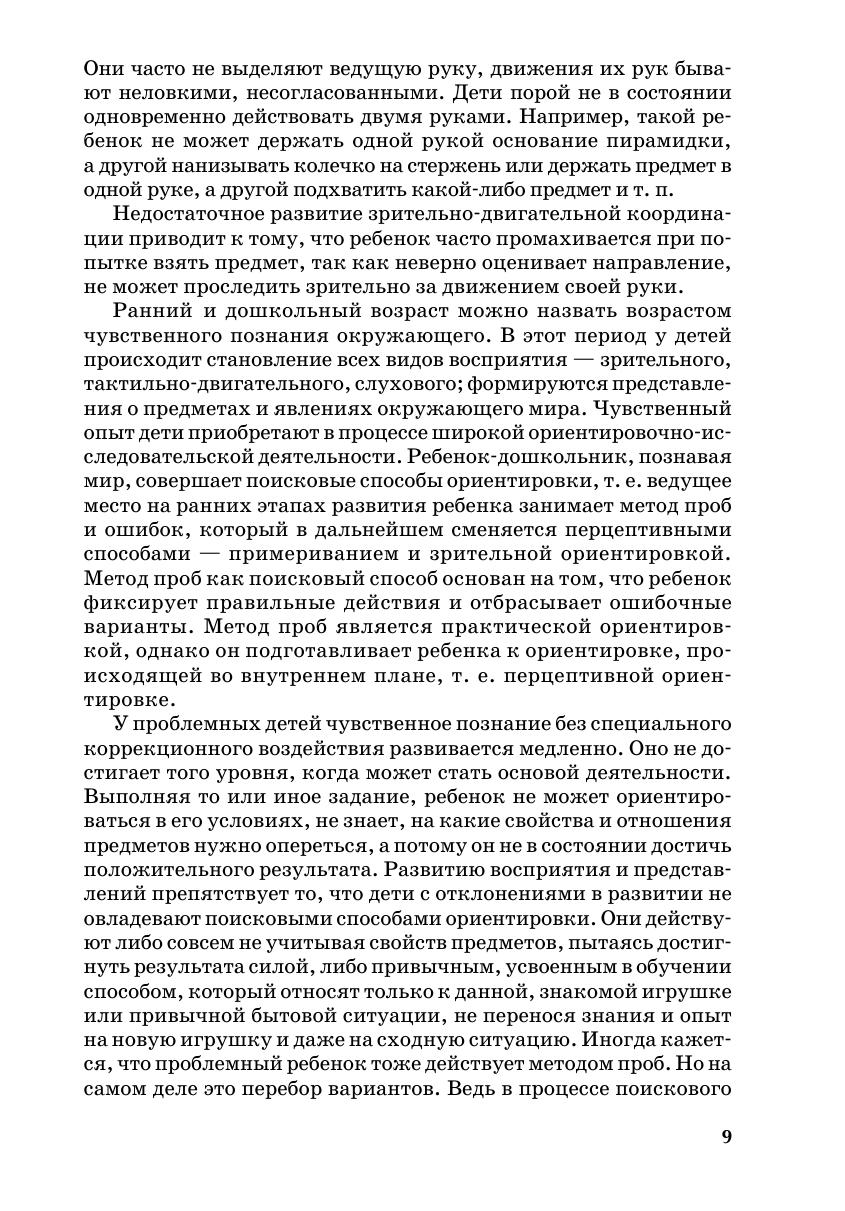 Они часто не выделяют ведущую руку, движения их рук бывают неловкими, несогласованными. Дети порой не в состоянии одновременно действовать двумя руками. Например, такой ребенок не может держать одной рукой основание пирамидки, а другой нанизывать колечко на стержень или держать предмет в одной руке, а другой подхватить какой-либо предмет и т. п.

Недостаточное развитие зрительно-двигательной координации приводит к тому, что ребенок часто промахивается при попытке взять предмет, так как неверно оценивает направление, не может проследить зрительно за движением своей руки.

Ранний и дошкольный возраст можно назвать возрастом чувственного познания окружающего. В этот период у детей происходит становление всех видов восприятия — зрительного, тактильно-двигательного, слухового; формируются представления о предметах и явлениях окружающего мира. Чувственный опыт дети приобретают в процессе широкой ориентировочно-исследовательской деятельности. Ребенок-дошкольник, познавая мир, совершает поисковые способы ориентировки, т. е. ведущее место на ранних этапах развития ребенка занимает метод проб и ошибок, который в дальнейшем сменяется перцептивными способами — примериванием и зрительной ориентировкой. Метод проб как поисковый способ основан на том, что ребенок фиксирует правильные действия и отбрасывает ошибочные варианты. Метод проб является практической ориентировкой, однако он подготавливает ребенка к ориентировке, происходящей во внутреннем плане, т. е. перцептивной ориентировке.

У проблемных детей чувственное познание без специального коррекционного воздействия развивается медленно. Оно не достигает того уровня, когда может стать основой деятельности. Выполняя то или иное задание, ребенок не может ориентироваться в его условиях, не знает, на какие свойства и отношения предметов нужно опереться, а потому он не в состоянии достичь положительного результата. Развитию восприятия и представлений препятствует то, что дети с отклонениями в развитии не овладевают поисковыми способами ориентировки. Они действуют либо совсем не учитывая свойств предметов, пытаясь достигнуть результата силой, либо привычным, усвоенным в обучении способом, который относят только к данной, знакомой игрушке или привычной бытовой ситуации, не перенося знания и опыт на новую игрушку и даже на сходную ситуацию. Иногда кажется, что проблемный ребенок тоже действует методом проб. Но на самом деле это перебор вариантов. Ведь в процессе поискового

9